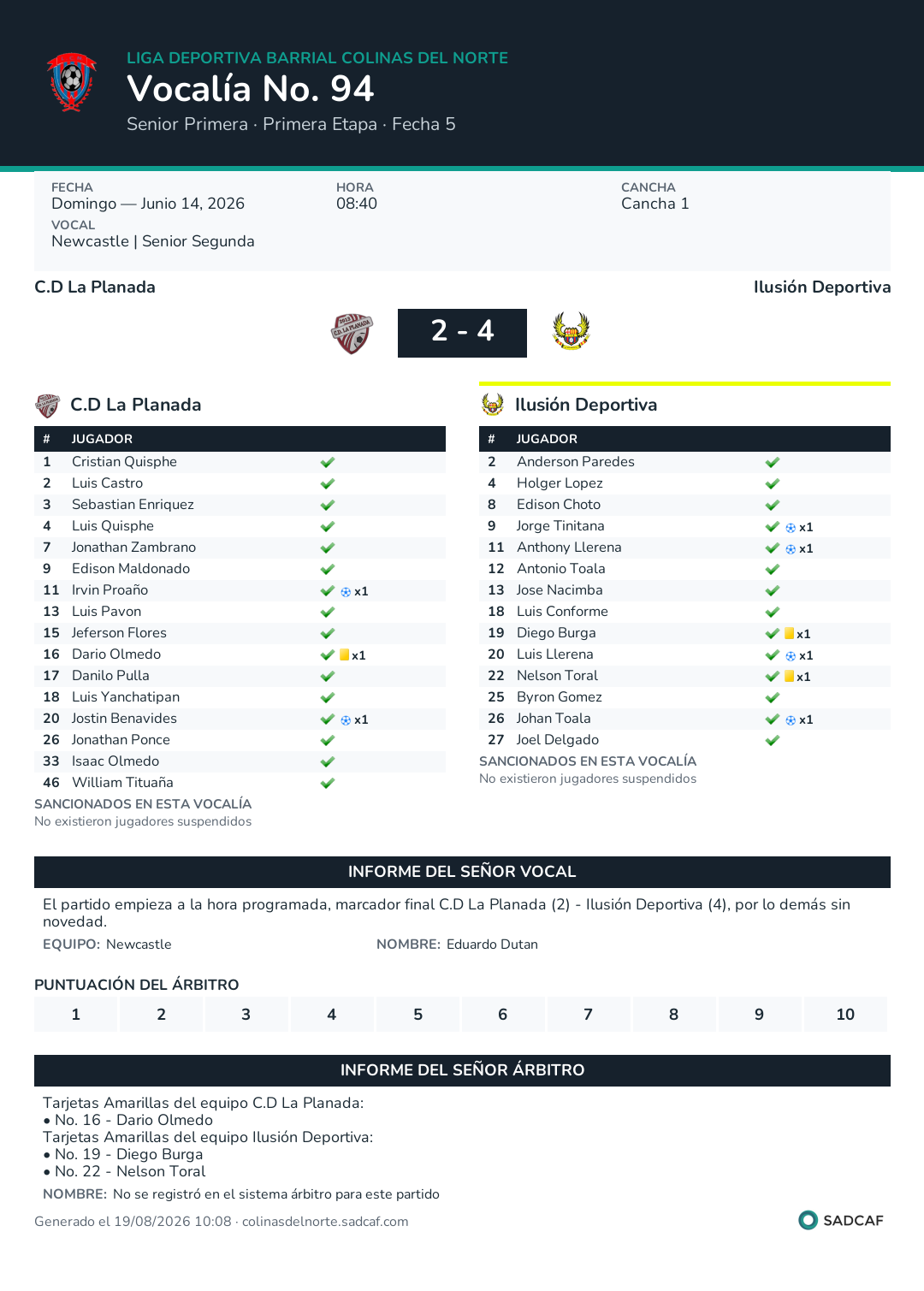 LIGA DEPORTIVA BARRIAL COLINAS DEL NORTE
Vocalía No. 94
Senior Primera · Primera Etapa · Fecha 5

FECHA
Domingo — Junio 14, 2026
HORA
08:40
CANCHA
Cancha 1
VOCAL
Newcastle | Senior Segunda

C.D La Planada
Ilusión Deportiva

2 - 4

C.D La Planada

| # | JUGADOR | |
|---|---|---|
| 1 | Cristian Quisphe | ✔ |
| 2 | Luis Castro | ✔ |
| 3 | Sebastian Enriquez | ✔ |
| 4 | Luis Quisphe | ✔ |
| 7 | Jonathan Zambrano | ✔ |
| 9 | Edison Maldonado | ✔ |
| 11 | Irvin Proaño | ✔ x1 |
| 13 | Luis Pavon | ✔ |
| 15 | Jeferson Flores | ✔ |
| 16 | Dario Olmedo | ✔ x1 |
| 17 | Danilo Pulla | ✔ |
| 18 | Luis Yanchatipan | ✔ |
| 20 | Jostin Benavides | ✔ x1 |
| 26 | Jonathan Ponce | ✔ |
| 33 | Isaac Olmedo | ✔ |
| 46 | William Tituaña | ✔ |

SANCIONADOS EN ESTA VOCALÍA
No existieron jugadores suspendidos

Ilusión Deportiva

| # | JUGADOR | |
|---|---|---|
| 2 | Anderson Paredes | ✔ |
| 4 | Holger Lopez | ✔ |
| 8 | Edison Choto | ✔ |
| 9 | Jorge Tinitana | ✔ x1 |
| 11 | Anthony Llerena | ✔ x1 |
| 12 | Antonio Toala | ✔ |
| 13 | Jose Nacimba | ✔ |
| 18 | Luis Conforme | ✔ |
| 19 | Diego Burga | ✔ x1 |
| 20 | Luis Llerena | ✔ x1 |
| 22 | Nelson Toral | ✔ x1 |
| 25 | Byron Gomez | ✔ |
| 26 | Johan Toala | ✔ x1 |
| 27 | Joel Delgado | ✔ |

SANCIONADOS EN ESTA VOCALÍA
No existieron jugadores suspendidos

INFORME DEL SEÑOR VOCAL
El partido empieza a la hora programada, marcador final C.D La Planada (2) - Ilusión Deportiva (4), por lo demás sin novedad.
EQUIPO: Newcastle
NOMBRE: Eduardo Dutan

PUNTUACIÓN DEL ÁRBITRO
| 1 | 2 | 3 | 4 | 5 | 6 | 7 | 8 | 9 | 10 |
|---|---|---|---|---|---|---|---|---|---|

INFORME DEL SEÑOR ÁRBITRO
Tarjetas Amarillas del equipo C.D La Planada:
• No. 16 - Dario Olmedo
Tarjetas Amarillas del equipo Ilusión Deportiva:
• No. 19 - Diego Burga
• No. 22 - Nelson Toral
NOMBRE: No se registró en el sistema árbitro para este partido

Generado el 19/08/2026 10:08 · colinasdelnorte.sadcaf.com
SADCAF